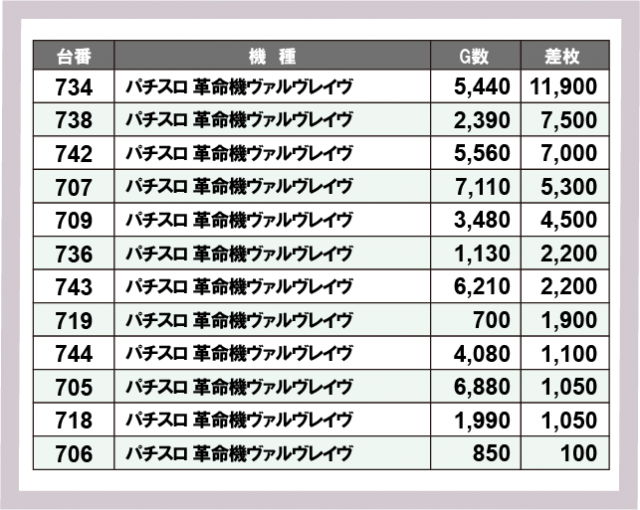 | 台番 | 機 種 | G数 | 差枚 |
|---|---|---|---|
| 734 | パチスロ 革命機ヴァルヴレイヴ | 5,440 | 11,900 |
| 738 | パチスロ 革命機ヴァルヴレイヴ | 2,390 | 7,500 |
| 742 | パチスロ 革命機ヴァルヴレイヴ | 5,560 | 7,000 |
| 707 | パチスロ 革命機ヴァルヴレイヴ | 7,110 | 5,300 |
| 709 | パチスロ 革命機ヴァルヴレイヴ | 3,480 | 4,500 |
| 736 | パチスロ 革命機ヴァルヴレイヴ | 1,130 | 2,200 |
| 743 | パチスロ 革命機ヴァルヴレイヴ | 6,210 | 2,200 |
| 719 | パチスロ 革命機ヴァルヴレイヴ | 700 | 1,900 |
| 744 | パチスロ 革命機ヴァルヴレイヴ | 4,080 | 1,100 |
| 705 | パチスロ 革命機ヴァルヴレイヴ | 6,880 | 1,050 |
| 718 | パチスロ 革命機ヴァルヴレイヴ | 1,990 | 1,050 |
| 706 | パチスロ 革命機ヴァルヴレイヴ | 850 | 100 |